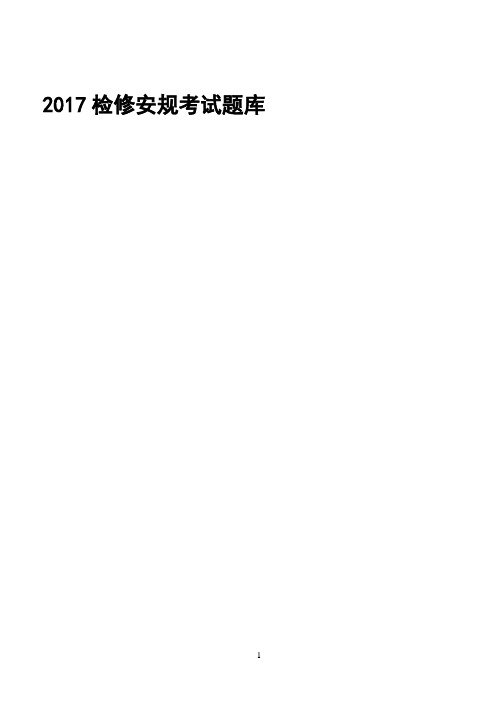 2017 检修安规考试题库

1